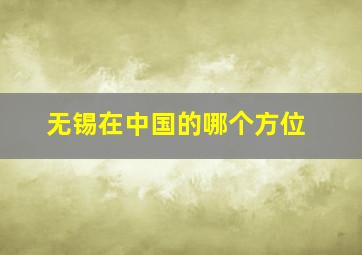 无锡在中国的哪个方位